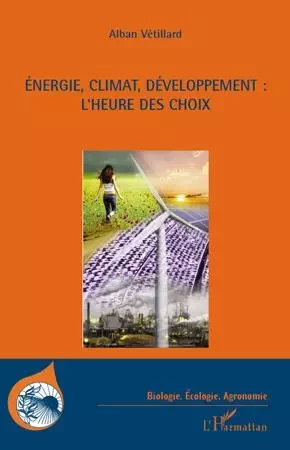 Alban Vétillard

ÉNERGIE, CLIMAT, DÉVELOPPEMENT : L'HEURE DES CHOIX

Biologie. Écologie. Agronomie

L'Harmattan